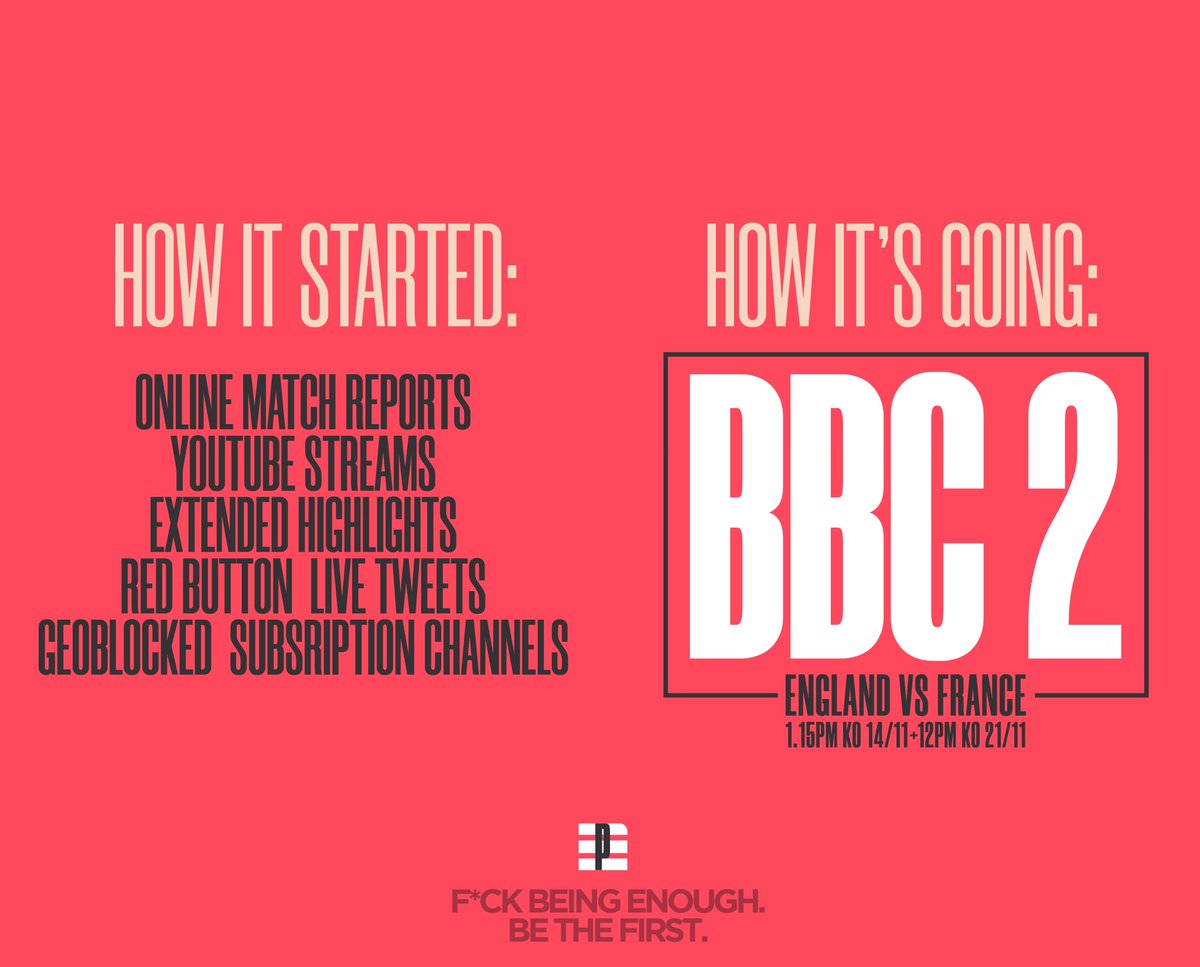 HOW IT STARTED:

ONLINE MATCH REPORTS
YOUTUBE STREAMS
EXTENDED HIGHLIGHTS
RED BUTTON LIVE TWEETS
GEOBLOCKED SUBSRIPTION CHANNELS

HOW IT'S GOING:

BBC 2

ENGLAND VS FRANCE
1.15PM KO 14/11+12PM KO 21/11

P

F*CK BEING ENOUGH.
BE THE FIRST.